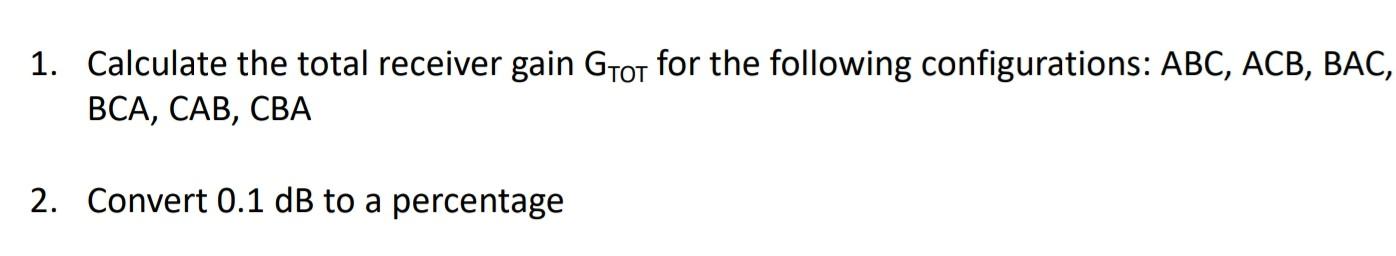 1. Calculate the total receiver gain $G_{TOT}$ for the following configurations: ABC, ACB, BAC, BCA, CAB, CBA

2. Convert 0.1 dB to a percentage